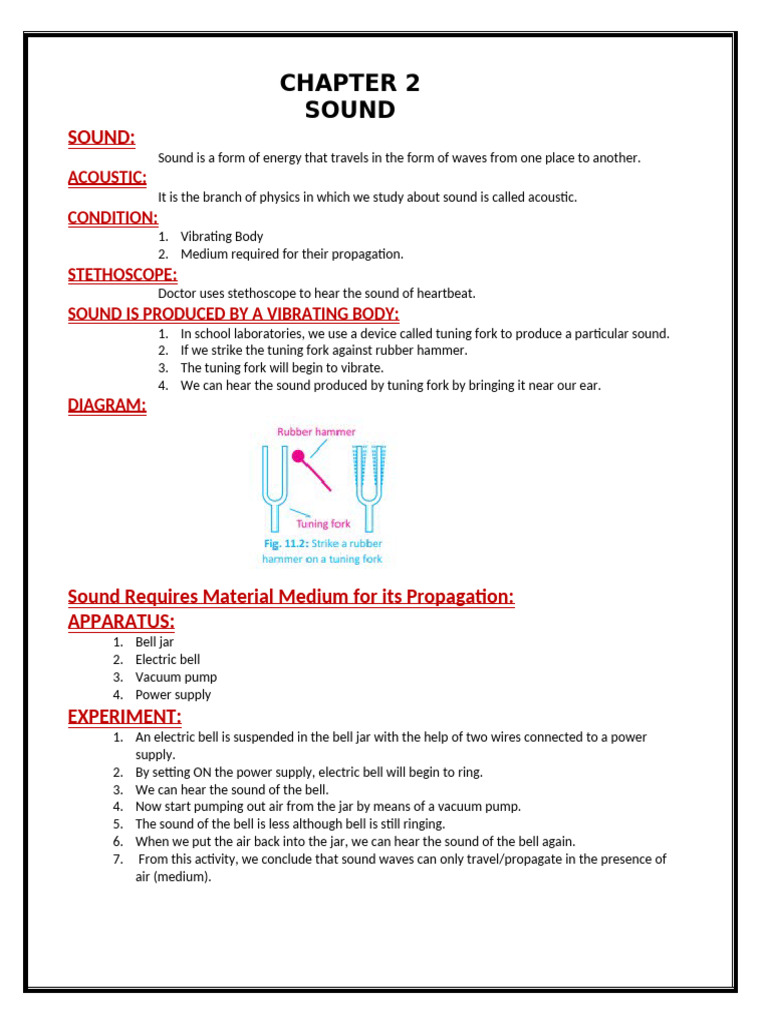 CHAPTER 2
SOUND

SOUND:
Sound is a form of energy that travels in the form of waves from one place to another.

ACOUSTIC:
It is the branch of physics in which we study about sound is called acoustic.

CONDITION:
1. Vibrating Body
2. Medium required for their propagation.

STETHOSCOPE:
Doctor uses stethoscope to hear the sound of heartbeat.

SOUND IS PRODUCED BY A VIBRATING BODY:
1. In school laboratories, we use a device called tuning fork to produce a particular sound.
2. If we strike the tuning fork against rubber hammer.
3. The tuning fork will begin to vibrate.
4. We can hear the sound produced by tuning fork by bringing it near our ear.

DIAGRAM:

Rubber hammer
Tuning fork
Fig. 11.2: Strike a rubber hammer on a tuning fork

Sound Requires Material Medium for its Propagation:

APPARATUS:
1. Bell jar
2. Electric bell
3. Vacuum pump
4. Power supply

EXPERIMENT:
1. An electric bell is suspended in the bell jar with the help of two wires connected to a power supply.
2. By setting ON the power supply, electric bell will begin to ring.
3. We can hear the sound of the bell.
4. Now start pumping out air from the jar by means of a vacuum pump.
5. The sound of the bell is less although bell is still ringing.
6. When we put the air back into the jar, we can hear the sound of the bell again.
7. From this activity, we conclude that sound waves can only travel/propagate in the presence of air (medium).